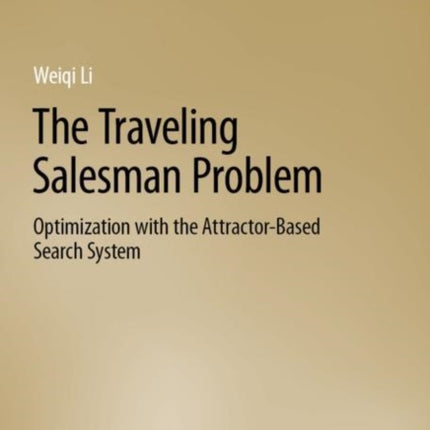 Weiqi Li

The Traveling Salesman Problem

Optimization with the Attractor-Based Search System